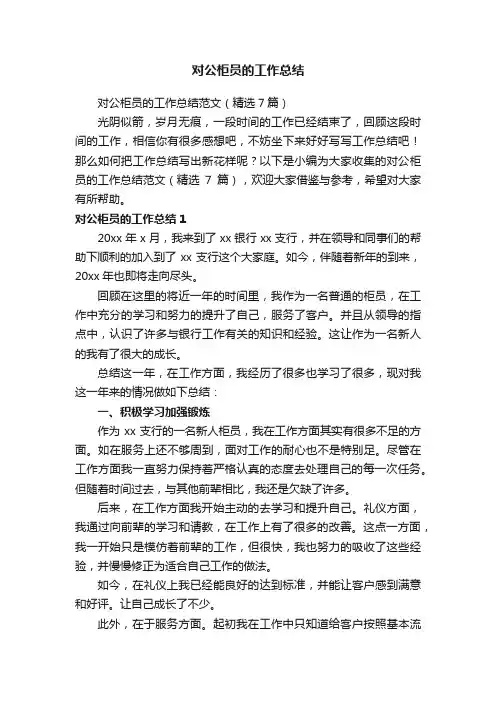 对公柜员的工作总结

对公柜员的工作总结范文（精选 7 篇）

光阴似箭，岁月无痕，一段时间的工作已经结束了，回顾这段时间的工作，相信你有很多感想吧，不妨坐下来好好写写工作总结吧！那么如何把工作总结写出新花样呢？以下是小编为大家收集的对公柜员的工作总结范文（精选 7 篇），欢迎大家借鉴与参考，希望对大家有所帮助。

对公柜员的工作总结 1

20xx 年 x 月，我来到了 xx 银行 xx 支行，并在领导和同事们的帮助下顺利的加入到了 xx 支行这个大家庭。如今，伴随着新年的到来，20xx 年也即将走向尽头。

回顾在这里的将近一年的时间里，我作为一名普通的柜员，在工作中充分的学习和努力的提升了自己，服务了客户。并且从领导的指点中，认识了许多与银行工作有关的知识和经验。这让作为一名新人的我有了很大的成长。

总结这一年，在工作方面，我经历了很多也学习了很多，现对我这一年来的情况做如下总结：

一、积极学习加强锻炼

作为 xx 支行的一名新人柜员，我在工作方面其实有很多不足的方面。如在服务上还不够周到，面对工作的耐心也不是特别足。尽管在工作方面我一直努力保持着严格认真的态度去处理自己的每一次任务。但随着时间过去，与其他前辈相比，我还是欠缺了许多。

后来，在工作方面我开始主动的去学习和提升自己。礼仪方面，我通过向前辈的学习和请教，在工作上有了很多的改善。这点一方面，我一开始只是模仿着前辈的工作，但很快，我也努力的吸收了这些经验，并慢慢修正为适合自己工作的做法。

如今，在礼仪上我已经能良好的达到标准，并能让客户感到满意和好评。让自己成长了不少。

此外，在于服务方面。起初我在工作中只知道给客户按照基本流